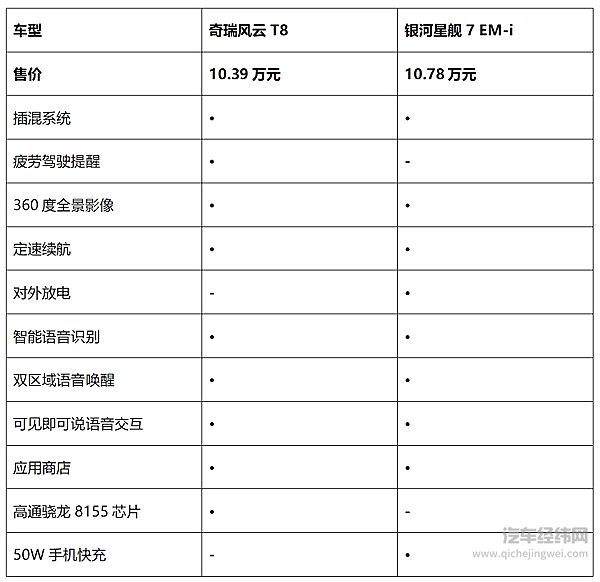 | 车型 | 奇瑞风云 T8 | 银河星舰 7 EM-i |
|---|---|---|
| 售价 | 10.39 万元 | 10.78 万元 |
| 插混系统 | • | • |
| 疲劳驾驶提醒 | • | - |
| 360 度全景影像 | • | • |
| 定速续航 | • | • |
| 对外放电 | - | • |
| 智能语音识别 | • | • |
| 双区域语音唤醒 | • | • |
| 可见即可说语音交互 | • | • |
| 应用商店 | • | • |
| 高通骁龙 8155 芯片 | • | - |
| 50W 手机快充 | - | • |

汽车经纬网
www.qichejingwei.com